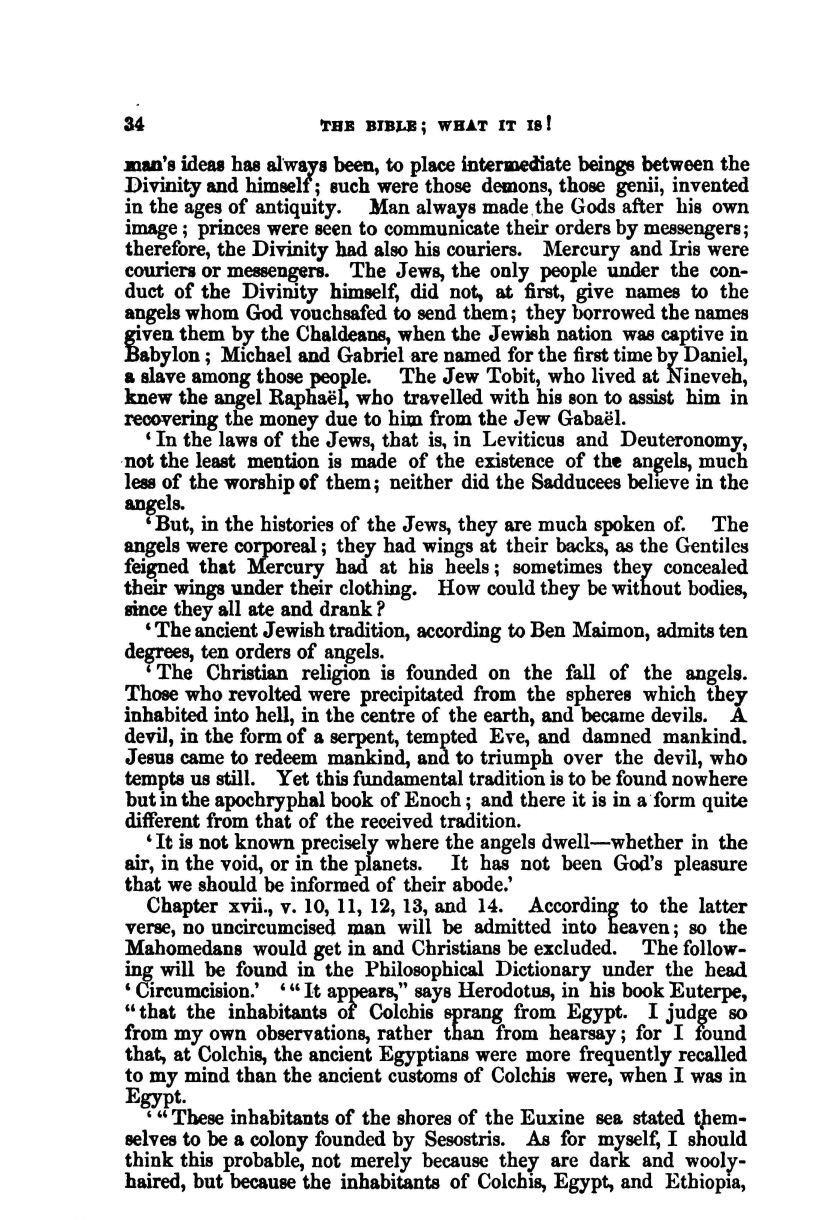 34 THE BIBLE; WHAT IT IS!

man's ideas has always been, to place intermediate beings between the Divinity and himself; such were those demons, those genii, invented in the ages of antiquity. Man always made the Gods after his own image; princes were seen to communicate their orders by messengers; therefore, the Divinity had also his couriers. Mercury and Iris were couriers or messengers. The Jews, the only people under the conduct of the Divinity himself, did not, at first, give names to the angels whom God vouchsafed to send them; they borrowed the names given them by the Chaldeans, when the Jewish nation was captive in Babylon; Michael and Gabriel are named for the first time by Daniel, a slave among those people. The Jew Tobit, who lived at Nineveh, knew the angel Raphaël, who travelled with his son to assist him in recovering the money due to him from the Jew Gabaël.

'In the laws of the Jews, that is, in Leviticus and Deuteronomy, not the least mention is made of the existence of the angels, much less of the worship of them; neither did the Sadducees believe in the angels.

'But, in the histories of the Jews, they are much spoken of. The angels were corporeal; they had wings at their backs, as the Gentiles feigned that Mercury had at his heels; sometimes they concealed their wings under their clothing. How could they be without bodies, since they all ate and drank?

'The ancient Jewish tradition, according to Ben Maimon, admits ten degrees, ten orders of angels.

'The Christian religion is founded on the fall of the angels. Those who revolted were precipitated from the spheres which they inhabited into hell, in the centre of the earth, and became devils. A devil, in the form of a serpent, tempted Eve, and damned mankind. Jesus came to redeem mankind, and to triumph over the devil, who tempts us still. Yet this fundamental tradition is to be found nowhere but in the apochryphal book of Enoch; and there it is in a form quite different from that of the received tradition.

'It is not known precisely where the angels dwell—whether in the air, in the void, or in the planets. It has not been God's pleasure that we should be informed of their abode.'

Chapter xvii., v. 10, 11, 12, 13, and 14. According to the latter verse, no uncircumcised man will be admitted into heaven; so the Mahomedans would get in and Christians be excluded. The following will be found in the Philosophical Dictionary under the head 'Circumcision.' '"It appears," says Herodotus, in his book Euterpe, "that the inhabitants of Colchis sprang from Egypt. I judge so from my own observations, rather than from hearsay; for I found that, at Colchis, the ancient Egyptians were more frequently recalled to my mind than the ancient customs of Colchis were, when I was in Egypt.

'"These inhabitants of the shores of the Euxine sea stated themselves to be a colony founded by Sesostris. As for myself, I should think this probable, not merely because they are dark and wooly-haired, but because the inhabitants of Colchis, Egypt, and Ethiopia,